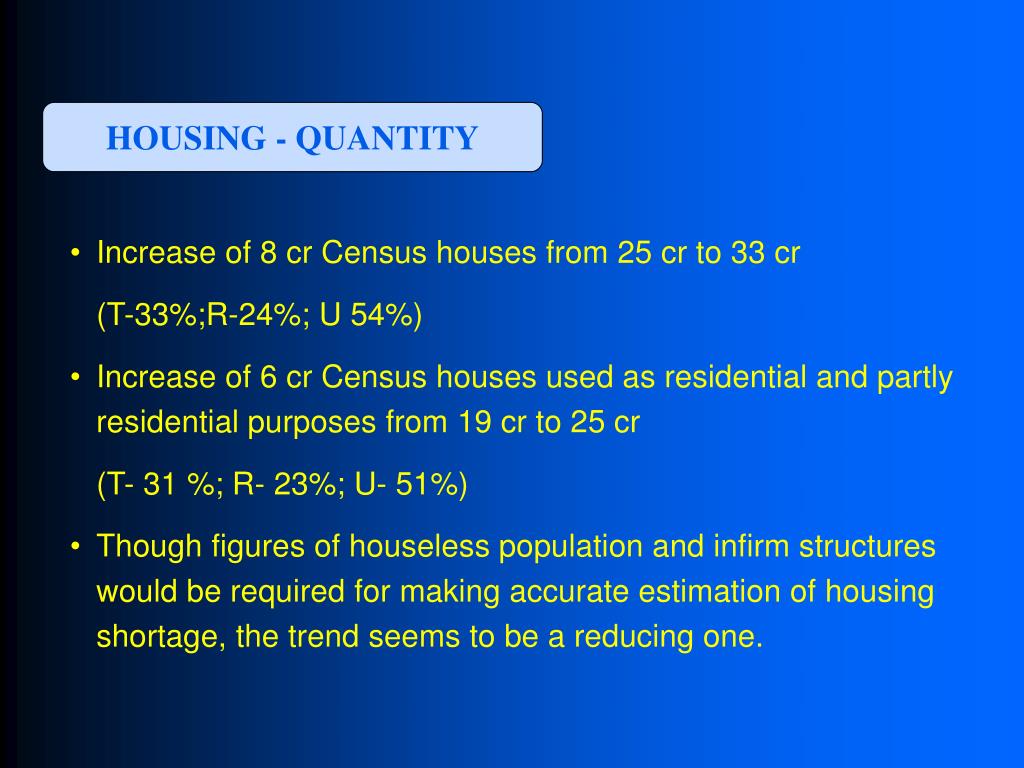 HOUSING - QUANTITY

• Increase of 8 cr Census houses from 25 cr to 33 cr

(T-33%;R-24%; U 54%)

• Increase of 6 cr Census houses used as residential and partly residential purposes from 19 cr to 25 cr

(T- 31 %; R- 23%; U- 51%)

• Though figures of houseless population and infirm structures would be required for making accurate estimation of housing shortage, the trend seems to be a reducing one.